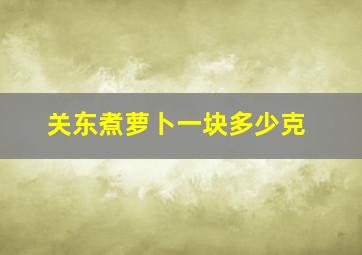 关东煮萝卜一块多少克